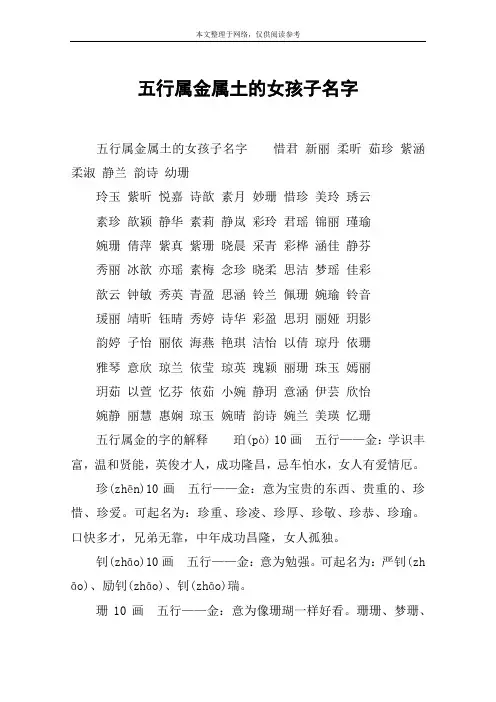 本文整理于网络，仅供阅读参考

五行属金属土的女孩子名字

五行属金属土的女孩子名字　　惜君 新丽 柔昕 茹珍 紫涵 柔淑 静兰 韵诗 幼珊

玲玉 紫昕 悦嘉 诗歆 素月 妙珊 惜珍 美玲 琇云

素珍 歆颖 静华 素莉 静岚 彩玲 君瑶 锦丽 瑾瑜

婉珊 倩萍 紫真 紫珊 晓晨 采青 彩桦 涵佳 静芬

秀丽 冰歆 亦瑶 素梅 念珍 晓柔 思洁 梦瑶 佳彩

歆云 钟敏 秀英 青盈 思涵 铃兰 佩珊 婉瑜 铃音

瑗丽 靖昕 钰晴 秀婷 诗华 彩盈 思玥 丽娅 玥影

韵婷 子怡 丽依 海燕 艳琪 洁怡 以倩 琼丹 依珊

雅琴 意欣 琼兰 依莹 琼英 瑰颖 丽珊 珠玉 嫣丽

玥茹 以萱 忆芬 依茹 小婉 静玥 意涵 伊芸 欣怡

婉静 丽慧 惠娴 琼玉 婉晴 韵诗 婉兰 美瑛 忆珊

五行属金的字的解释　　珀(pò) 10 画　五行——金：学识丰富，温和贤能，英俊才人，成功隆昌，忌车怕水，女人有爱情厄。

珍(zhēn)10 画　五行——金：意为宝贵的东西、贵重的、珍惜、珍爱。可起名为：珍重、珍凌、珍厚、珍敬、珍恭、珍瑜。口快多才，兄弟无靠，中年成功昌隆，女人孤独。

钊(zhāo)10 画　五行——金：意为勉强。可起名为：严钊(zhāo)、励钊(zhāo)、钊(zhāo)瑞。

珊 10 画　五行——金：意为像珊瑚一样好看。珊珊、梦珊、